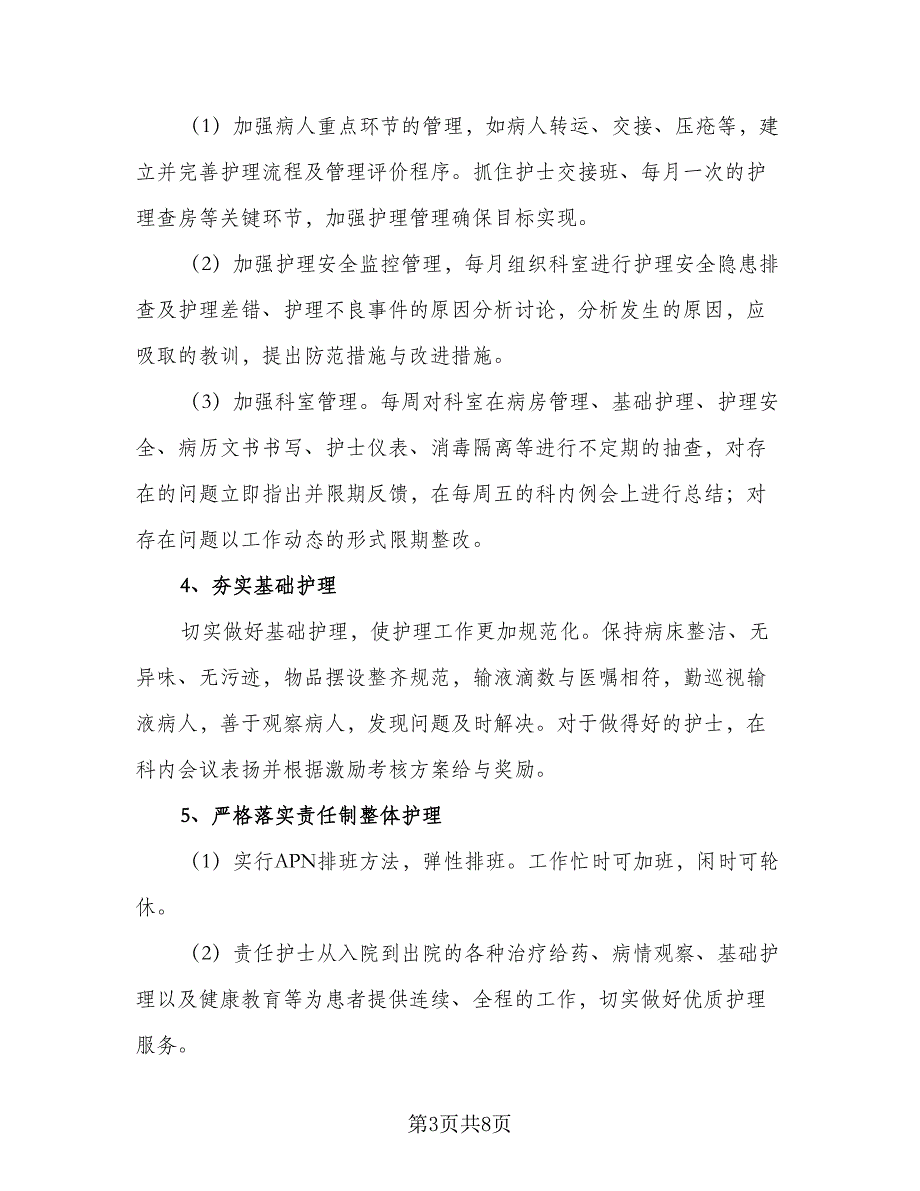 （1）加强病人重点环节的管理，如病人转运、交接、压疮等，建立并完善护理流程及管理评价程序。抓住护士交接班、每月一次的护理查房等关键环节，加强护理管理确保目标实现。

（2）加强护理安全监控管理，每月组织科室进行护理安全隐患排查及护理差错、护理不良事件的原因分析讨论，分析发生的原因，应吸取的教训，提出防范措施与改进措施。

（3）加强科室管理。每周对科室在病房管理、基础护理、护理安全、病历文书书写、护士仪表、消毒隔离等进行不定期的抽查，对存在的问题立即指出并限期反馈，在每周五的科内例会上进行总结；对存在问题以工作动态的形式限期整改。

4、夯实基础护理

切实做好基础护理，使护理工作更加规范化。保持病床整洁、无异味、无污迹，物品摆设整齐规范，输液滴数与医嘱相符，勤巡视输液病人，善于观察病人，发现问题及时解决。对于做得好的护士，在科内会议表扬并根据激励考核方案给与奖励。

5、严格落实责任制整体护理

（1）实行APN排班方法，弹性排班。工作忙时可加班，闲时可轮休。

（2）责任护士从入院到出院的各种治疗给药、病情观察、基础护理以及健康教育等为患者提供连续、全程的工作，切实做好优质护理服务。

第3页共8页